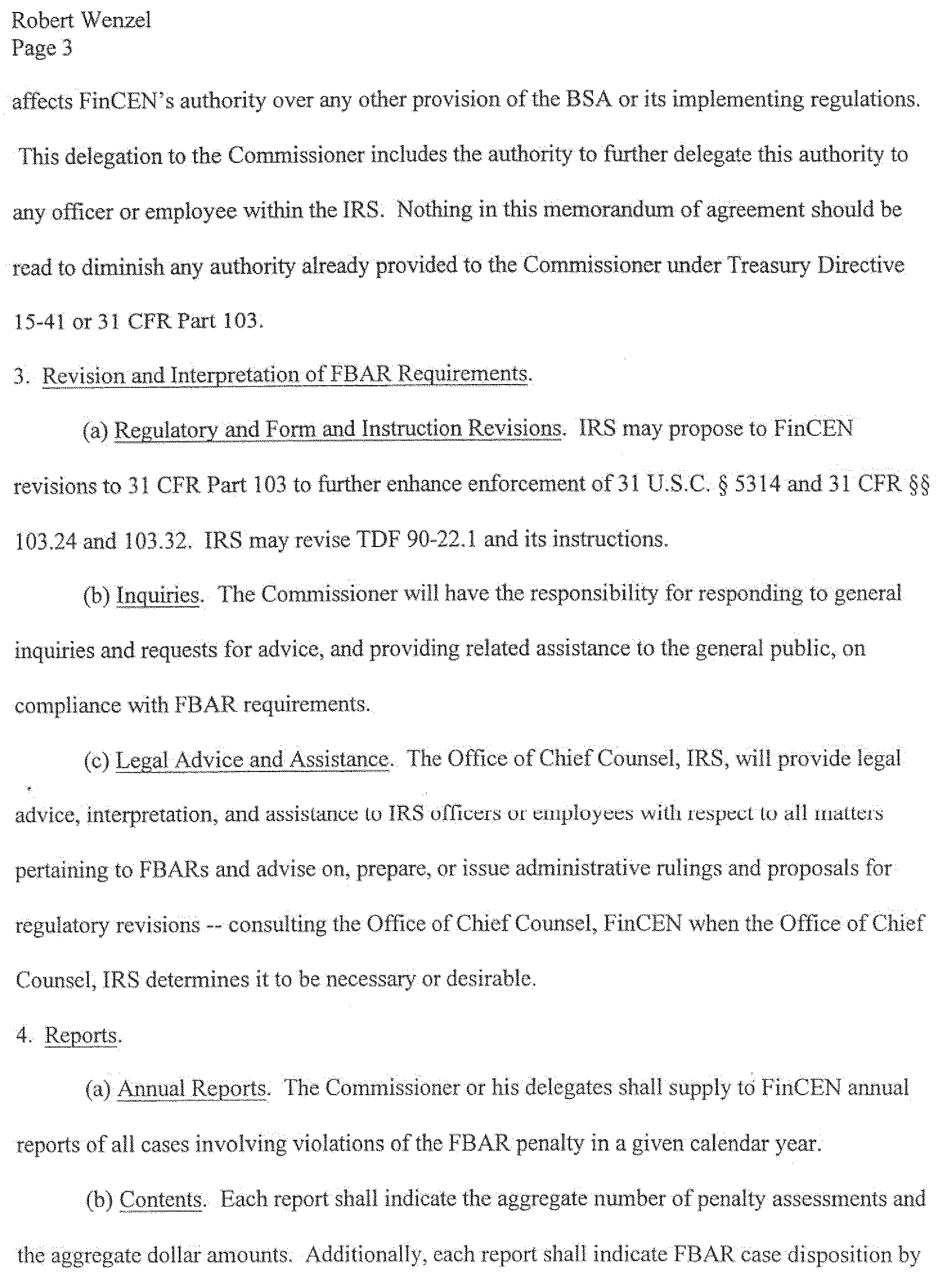 Robert Wenzel
Page 3

affects FinCEN's authority over any other provision of the BSA or its implementing regulations. This delegation to the Commissioner includes the authority to further delegate this authority to any officer or employee within the IRS. Nothing in this memorandum of agreement should be read to diminish any authority already provided to the Commissioner under Treasury Directive 15-41 or 31 CFR Part 103.

3. Revision and Interpretation of FBAR Requirements.

(a) Regulatory and Form and Instruction Revisions. IRS may propose to FinCEN revisions to 31 CFR Part 103 to further enhance enforcement of 31 U.S.C. § 5314 and 31 CFR §§ 103.24 and 103.32. IRS may revise TDF 90-22.1 and its instructions.

(b) Inquiries. The Commissioner will have the responsibility for responding to general inquiries and requests for advice, and providing related assistance to the general public, on compliance with FBAR requirements.

(c) Legal Advice and Assistance. The Office of Chief Counsel, IRS, will provide legal advice, interpretation, and assistance to IRS officers or employees with respect to all matters pertaining to FBARs and advise on, prepare, or issue administrative rulings and proposals for regulatory revisions -- consulting the Office of Chief Counsel, FinCEN when the Office of Chief Counsel, IRS determines it to be necessary or desirable.

4. Reports.

(a) Annual Reports. The Commissioner or his delegates shall supply to FinCEN annual reports of all cases involving violations of the FBAR penalty in a given calendar year.

(b) Contents. Each report shall indicate the aggregate number of penalty assessments and the aggregate dollar amounts. Additionally, each report shall indicate FBAR case disposition by